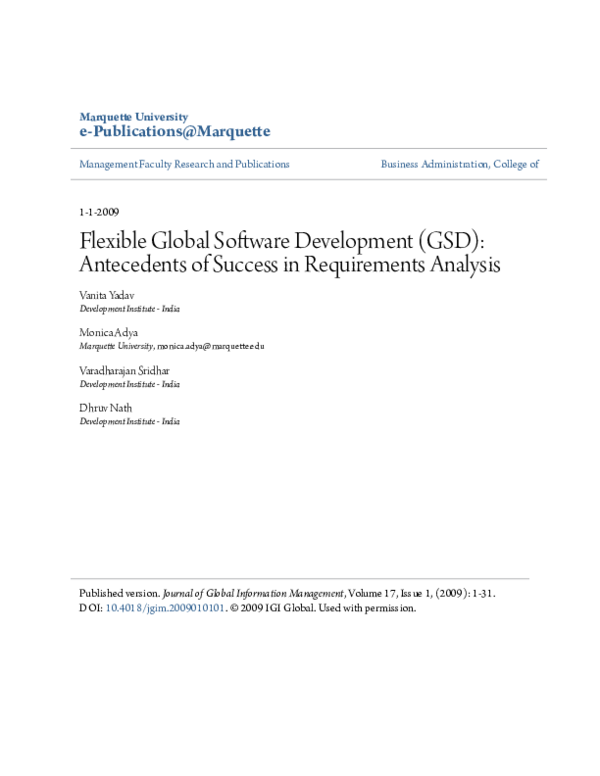 Marquette University
e-Publications@Marquette

Management Faculty Research and Publications

Business Administration, College of

1-1-2009

Flexible Global Software Development (GSD): Antecedents of Success in Requirements Analysis

Vanita Yadav
Development Institute - India

Monica Adya
Marquette University, monica.adya@marquette.edu

Varadharajan Sridhar
Development Institute - India

Dhruv Nath
Development Institute - India

Published version. Journal of Global Information Management, Volume 17, Issue 1, (2009): 1-31. DOI: 10.4018/jgim.2009010101. © 2009 IGI Global. Used with permission.